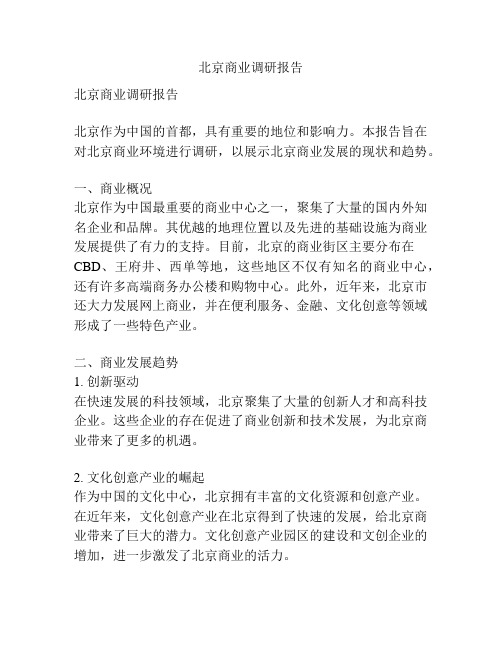 北京商业调研报告

北京商业调研报告

北京作为中国的首都，具有重要的地位和影响力。本报告旨在对北京商业环境进行调研，以展示北京商业发展的现状和趋势。

一、商业概况
北京作为中国最重要的商业中心之一，聚集了大量的国内外知名企业和品牌。其优越的地理位置以及先进的基础设施为商业发展提供了有力的支持。目前，北京的商业街区主要分布在CBD、王府井、西单等地，这些地区不仅有知名的商业中心，还有许多高端商务办公楼和购物中心。此外，近年来，北京市还大力发展网上商业，并在便利服务、金融、文化创意等领域形成了一些特色产业。

二、商业发展趋势
1. 创新驱动
在快速发展的科技领域，北京聚集了大量的创新人才和高科技企业。这些企业的存在促进了商业创新和技术发展，为北京商业带来了更多的机遇。

2. 文化创意产业的崛起
作为中国的文化中心，北京拥有丰富的文化资源和创意产业。在近年来，文化创意产业在北京得到了快速的发展，给北京商业带来了巨大的潜力。文化创意产业园区的建设和文创企业的增加，进一步激发了北京商业的活力。